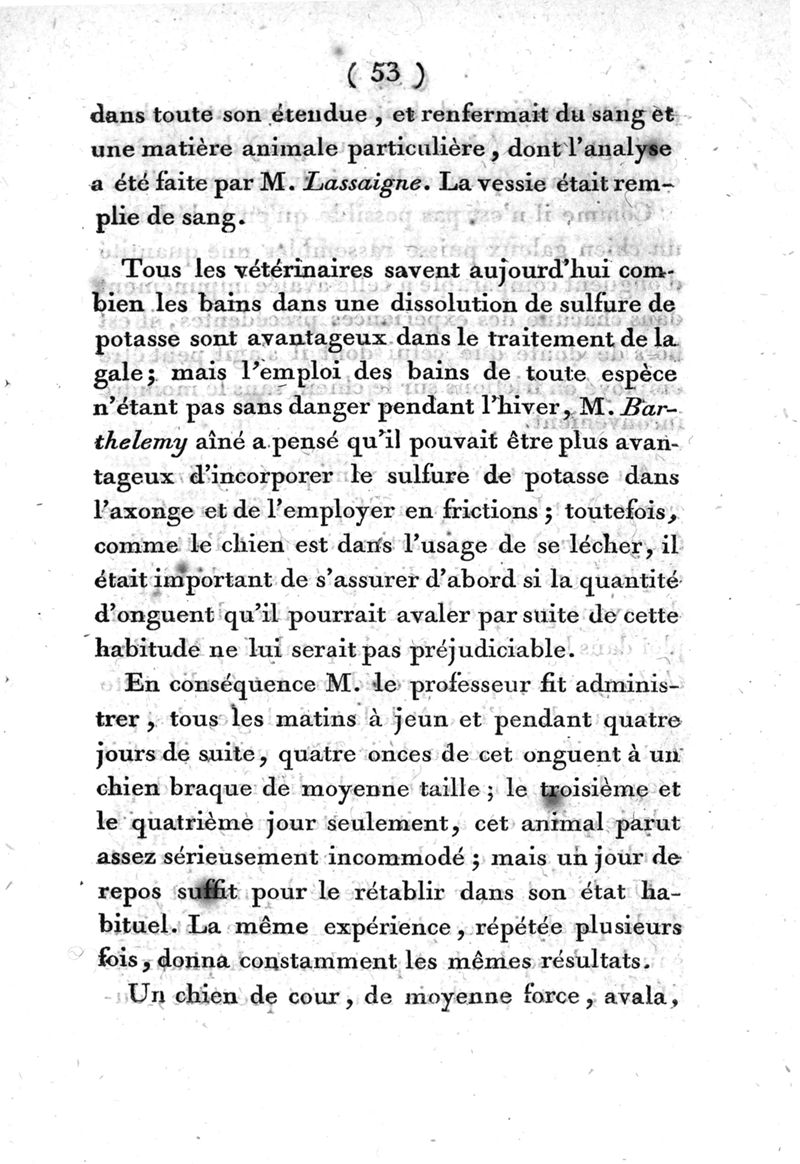 ( 53 )

dans toute son étendue, et renfermait du sang et une matière animale particulière, dont l'analyse a été faite par M. Lassaigne. La vessie était remplie de sang.

Tous les vétérinaires savent aujourd'hui combien les bains dans une dissolution de sulfure de potasse sont avantageux dans le traitement de la gale; mais l'emploi des bains de toute espèce n'étant pas sans danger pendant l'hiver, M. Barthelemy aîné a pensé qu'il pouvait être plus avantageux d'incorporer le sulfure de potasse dans l'axonge et de l'employer en frictions; toutefois, comme le chien est dans l'usage de se lécher, il était important de s'assurer d'abord si la quantité d'onguent qu'il pourrait avaler par suite de cette habitude ne lui serait pas préjudiciable.

En conséquence M. le professeur fit administrer, tous les matins à jeun et pendant quatre jours de suite, quatre onces de cet onguent à un chien braque de moyenne taille; le troisième et le quatrième jour seulement, cet animal parut assez sérieusement incommodé; mais un jour de repos suffit pour le rétablir dans son état habituel. La même expérience, répétée plusieurs fois, donna constamment les mêmes résultats.

Un chien de cour, de moyenne force, avala,